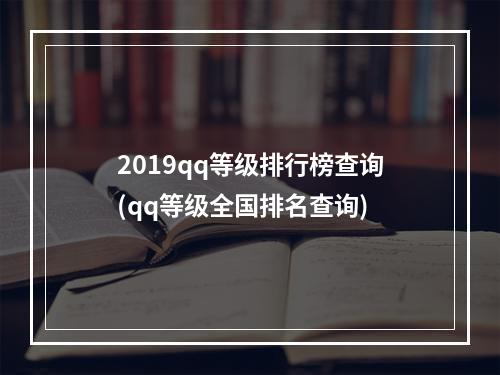 2019qq等级排行榜查询
(qq等级全国排名查询)